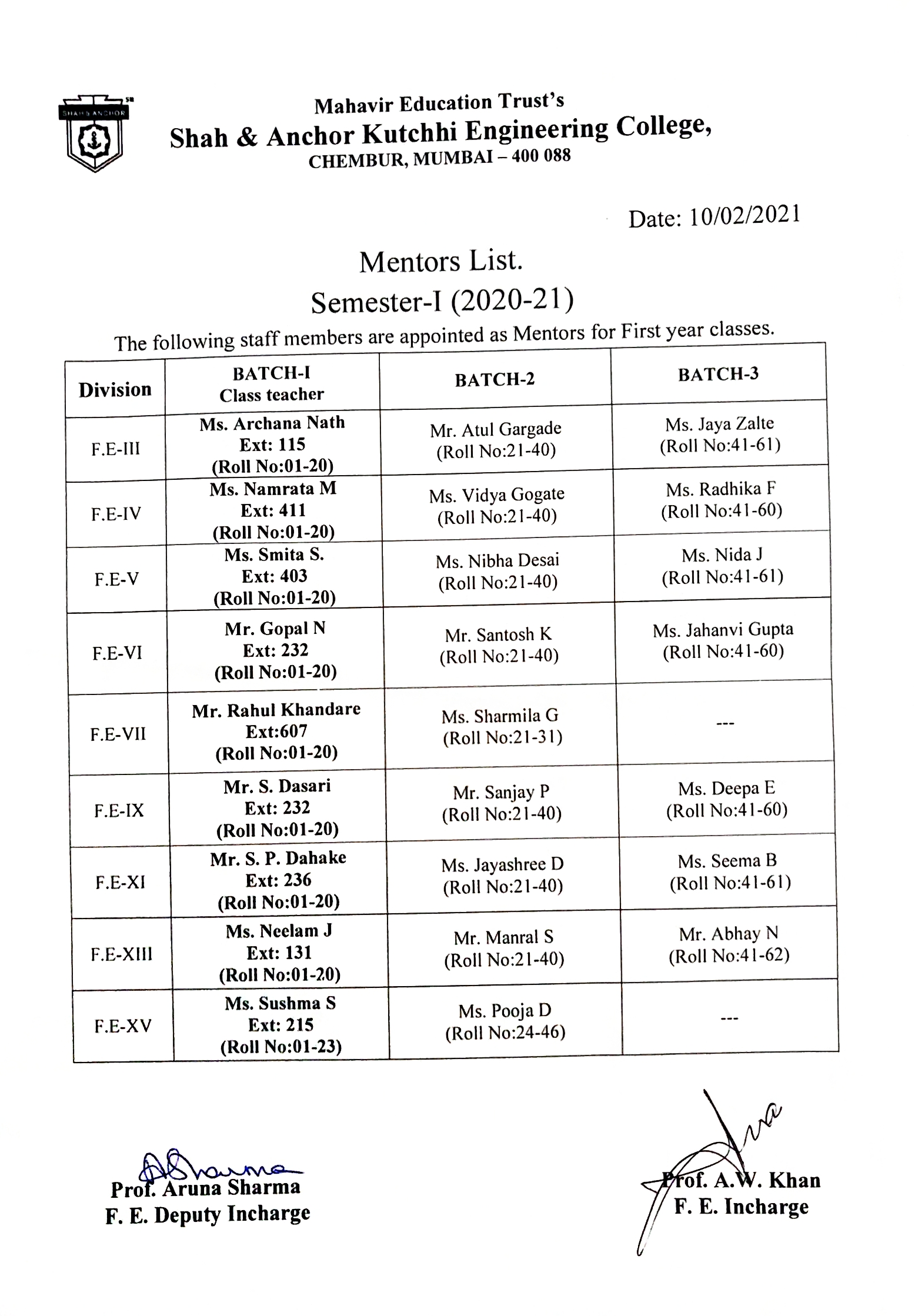 SHAH & ANCHOR

Mahavir Education Trust's
Shah & Anchor Kutchhi Engineering College,
CHEMBUR, MUMBAI – 400 088

Date: 10/02/2021

Mentors List.
Semester-I (2020-21)

The following staff members are appointed as Mentors for First year classes.

| Division | BATCH-I Class teacher | BATCH-2 | BATCH-3 |
|---|---|---|---|
| F.E-III | Ms. Archana Nath Ext: 115 (Roll No:01-20) | Mr. Atul Gargade (Roll No:21-40) | Ms. Jaya Zalte (Roll No:41-61) |
| F.E-IV | Ms. Namrata M Ext: 411 (Roll No:01-20) | Ms. Vidya Gogate (Roll No:21-40) | Ms. Radhika F (Roll No:41-60) |
| F.E-V | Ms. Smita S. Ext: 403 (Roll No:01-20) | Ms. Nibha Desai (Roll No:21-40) | Ms. Nida J (Roll No:41-61) |
| F.E-VI | Mr. Gopal N Ext: 232 (Roll No:01-20) | Mr. Santosh K (Roll No:21-40) | Ms. Jahanvi Gupta (Roll No:41-60) |
| F.E-VII | Mr. Rahul Khandare Ext:607 (Roll No:01-20) | Ms. Sharmila G (Roll No:21-31) | --- |
| F.E-IX | Mr. S. Dasari Ext: 232 (Roll No:01-20) | Mr. Sanjay P (Roll No:21-40) | Ms. Deepa E (Roll No:41-60) |
| F.E-XI | Mr. S. P. Dahake Ext: 236 (Roll No:01-20) | Ms. Jayashree D (Roll No:21-40) | Ms. Seema B (Roll No:41-61) |
| F.E-XIII | Ms. Neelam J Ext: 131 (Roll No:01-20) | Mr. Manral S (Roll No:21-40) | Mr. Abhay N (Roll No:41-62) |
| F.E-XV | Ms. Sushma S Ext: 215 (Roll No:01-23) | Ms. Pooja D (Roll No:24-46) | --- |

ASharma
Prof. Aruna Sharma
F. E. Deputy Incharge

Prof. A.W. Khan
F. E. Incharge